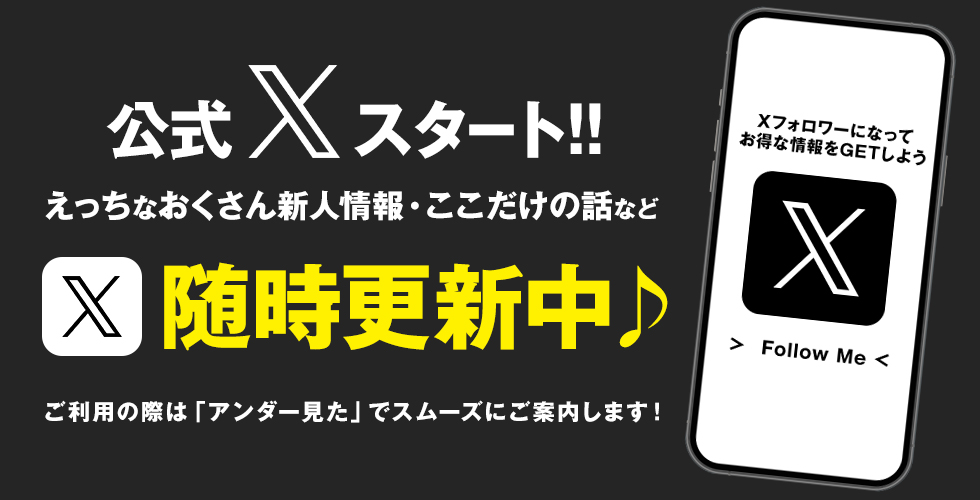 公式 X スタート!!

えっちなおくさん新人情報・ここだけの話など

X 随時更新中♪

ご利用の際は「アンダー見た」でスムーズにご案内します!

Xフォロワーになって
お得な情報をGETしよう

X

> Follow Me <